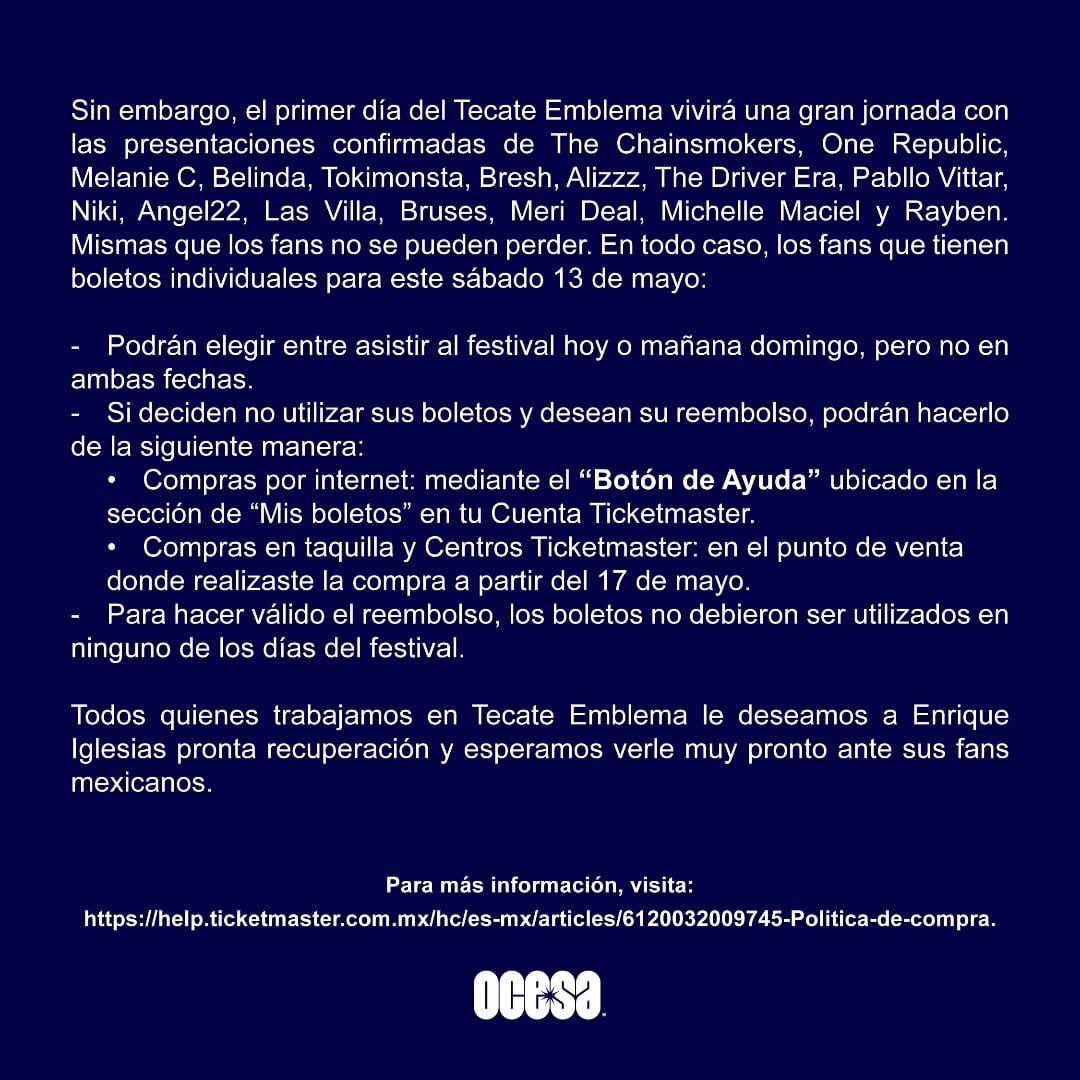 Sin embargo, el primer día del Tecate Emblema vivirá una gran jornada con las presentaciones confirmadas de The Chainsmokers, One Republic, Melanie C, Belinda, Tokimonsta, Bresh, Alizzz, The Driver Era, Pabllo Vittar, Niki, Angel22, Las Villa, Bruses, Meri Deal, Michelle Maciel y Rayben. Mismas que los fans no se pueden perder. En todo caso, los fans que tienen boletos individuales para este sábado 13 de mayo:

- Podrán elegir entre asistir al festival hoy o mañana domingo, pero no en ambas fechas.
- Si deciden no utilizar sus boletos y desean su reembolso, podrán hacerlo de la siguiente manera:
• Compras por internet: mediante el "Botón de Ayuda" ubicado en la sección de "Mis boletos" en tu Cuenta Ticketmaster.
• Compras en taquilla y Centros Ticketmaster: en el punto de venta donde realizaste la compra a partir del 17 de mayo.
- Para hacer válido el reembolso, los boletos no debieron ser utilizados en ninguno de los días del festival.

Todos quienes trabajamos en Tecate Emblema le deseamos a Enrique Iglesias pronta recuperación y esperamos verle muy pronto ante sus fans mexicanos.

Para más información, visita:
https://help.ticketmaster.com.mx/hc/es-mx/articles/6120032009745-Politica-de-compra.

ocesa